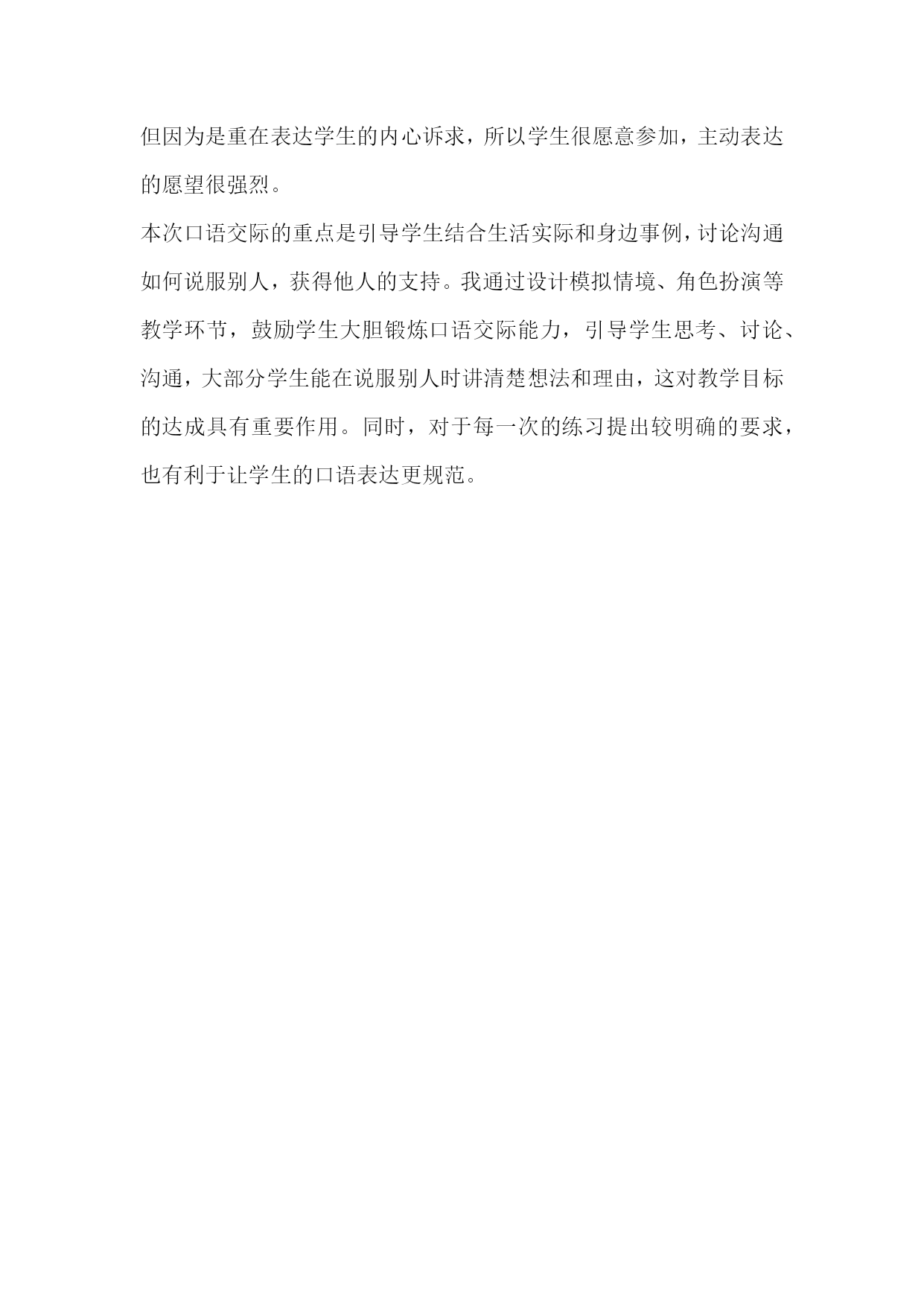 但因为是重在表达学生的内心诉求，所以学生很愿意参加，主动表达的愿望很强烈。

本次口语交际的重点是引导学生结合生活实际和身边事例，讨论沟通如何说服别人，获得他人的支持。我通过设计模拟情境、角色扮演等教学环节，鼓励学生大胆锻炼口语交际能力，引导学生思考、讨论、沟通，大部分学生能在说服别人时讲清楚想法和理由，这对教学目标的达成具有重要作用。同时，对于每一次的练习提出较明确的要求，也有利于让学生的口语表达更规范。